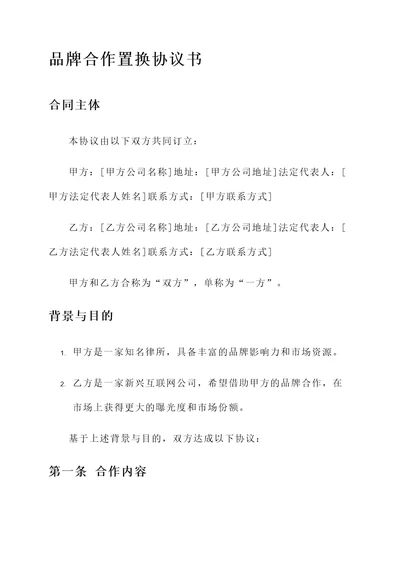 品牌合作置换协议书

合同主体

本协议由以下双方共同订立：

甲方：[甲方公司名称]地址：[甲方公司地址]法定代表人：[甲方法定代表人姓名]联系方式：[甲方联系方式]

乙方：[乙方公司名称]地址：[乙方公司地址]法定代表人：[乙方法定代表人姓名]联系方式：[乙方联系方式]

甲方和乙方合称为“双方”，单称为“一方”。

背景与目的

1. 甲方是一家知名律所，具备丰富的品牌影响力和市场资源。

2. 乙方是一家新兴互联网公司，希望借助甲方的品牌合作，在市场上获得更大的曝光度和市场份额。

基于上述背景与目的，双方达成以下协议：

第一条 合作内容